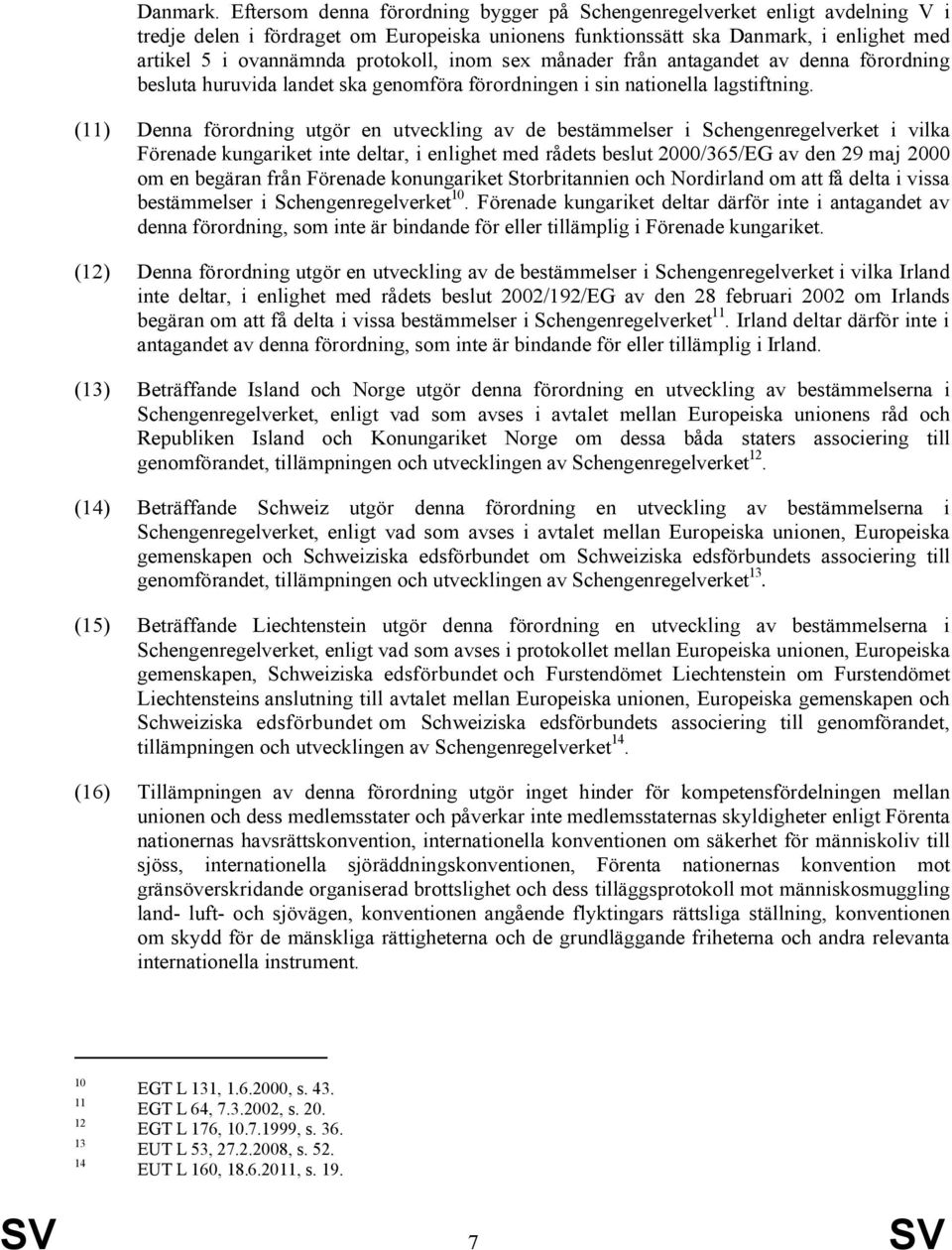 Danmark. Eftersom denna förordning bygger på Schengenregelverket enligt avdelning V i tredje delen i fördraget om Europeiska unionens funktionssätt ska Danmark, i enlighet med artikel 5 i ovannämnda protokoll, inom sex månader från antagandet av denna förordning besluta huruvida landet ska genomföra förordningen i sin nationella lagstiftning.

(11) Denna förordning utgör en utveckling av de bestämmelser i Schengenregelverket i vilka Förenade kungariket inte deltar, i enlighet med rådets beslut 2000/365/EG av den 29 maj 2000 om en begäran från Förenade konungariket Storbritannien och Nordirland om att få delta i vissa bestämmelser i Schengenregelverket$^{10}$. Förenade kungariket deltar därför inte i antagandet av denna förordning, som inte är bindande för eller tillämplig i Förenade kungariket.

(12) Denna förordning utgör en utveckling av de bestämmelser i Schengenregelverket i vilka Irland inte deltar, i enlighet med rådets beslut 2002/192/EG av den 28 februari 2002 om Irlands begäran om att få delta i vissa bestämmelser i Schengenregelverket$^{11}$. Irland deltar därför inte i antagandet av denna förordning, som inte är bindande för eller tillämplig i Irland.

(13) Beträffande Island och Norge utgör denna förordning en utveckling av bestämmelserna i Schengenregelverket, enligt vad som avses i avtalet mellan Europeiska unionens råd och Republiken Island och Konungariket Norge om dessa båda staters associering till genomförandet, tillämpningen och utvecklingen av Schengenregelverket$^{12}$.

(14) Beträffande Schweiz utgör denna förordning en utveckling av bestämmelserna i Schengenregelverket, enligt vad som avses i avtalet mellan Europeiska unionen, Europeiska gemenskapen och Schweiziska edsförbundet om Schweiziska edsförbundets associering till genomförandet, tillämpningen och utvecklingen av Schengenregelverket$^{13}$.

(15) Beträffande Liechtenstein utgör denna förordning en utveckling av bestämmelserna i Schengenregelverket, enligt vad som avses i protokollet mellan Europeiska unionen, Europeiska gemenskapen, Schweiziska edsförbundet och Furstendömet Liechtenstein om Furstendömet Liechtensteins anslutning till avtalet mellan Europeiska unionen, Europeiska gemenskapen och Schweiziska edsförbundet om Schweiziska edsförbundets associering till genomförandet, tillämpningen och utvecklingen av Schengenregelverket$^{14}$.

(16) Tillämpningen av denna förordning utgör inget hinder för kompetensfördelningen mellan unionen och dess medlemsstater och påverkar inte medlemsstaternas skyldigheter enligt Förenta nationernas havsrättskonvention, internationella konventionen om säkerhet för människoliv till sjöss, internationella sjöräddningskonventionen, Förenta nationernas konvention mot gränsöverskridande organiserad brottslighet och dess tilläggsprotokoll mot människosmuggling land- luft- och sjövägen, konventionen angående flyktingars rättsliga ställning, konventionen om skydd för de mänskliga rättigheterna och de grundläggande friheterna och andra relevanta internationella instrument.

$^{10}$ EGT L 131, 1.6.2000, s. 43.
$^{11}$ EGT L 64, 7.3.2002, s. 20.
$^{12}$ EGT L 176, 10.7.1999, s. 36.
$^{13}$ EUT L 53, 27.2.2008, s. 52.
$^{14}$ EUT L 160, 18.6.2011, s. 19.

SV 7 SV